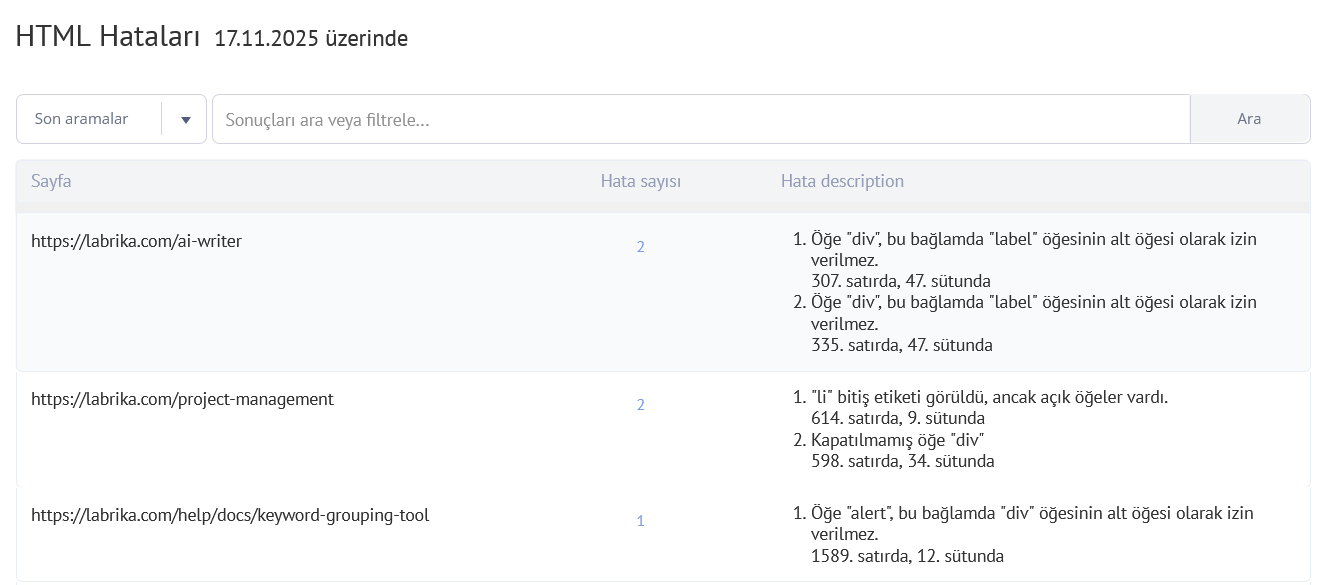 HTML Hataları 17.11.2025 üzerinde

Son aramalar

Sonuçları ara veya filtrele...

Ara

| Sayfa | Hata sayısı | Hata description |
|---|---|---|
| https://labrika.com/ai-writer | 2 | 1. Öğe "div", bu bağlamda "label" öğesinin alt öğesi olarak izin verilmez. 307. satırda, 47. sütunda 2. Öğe "div", bu bağlamda "label" öğesinin alt öğesi olarak izin verilmez. 335. satırda, 47. sütunda |
| https://labrika.com/project-management | 2 | 1. "li" bitiş etiketi görüldü, ancak açık öğeler vardı. 614. satırda, 9. sütunda 2. Kapatılmamış öğe "div" 598. satırda, 34. sütunda |
| https://labrika.com/help/docs/keyword-grouping-tool | 1 | 1. Öğe "alert", bu bağlamda "div" öğesinin alt öğesi olarak izin verilmez. 1589. satırda, 12. sütunda |